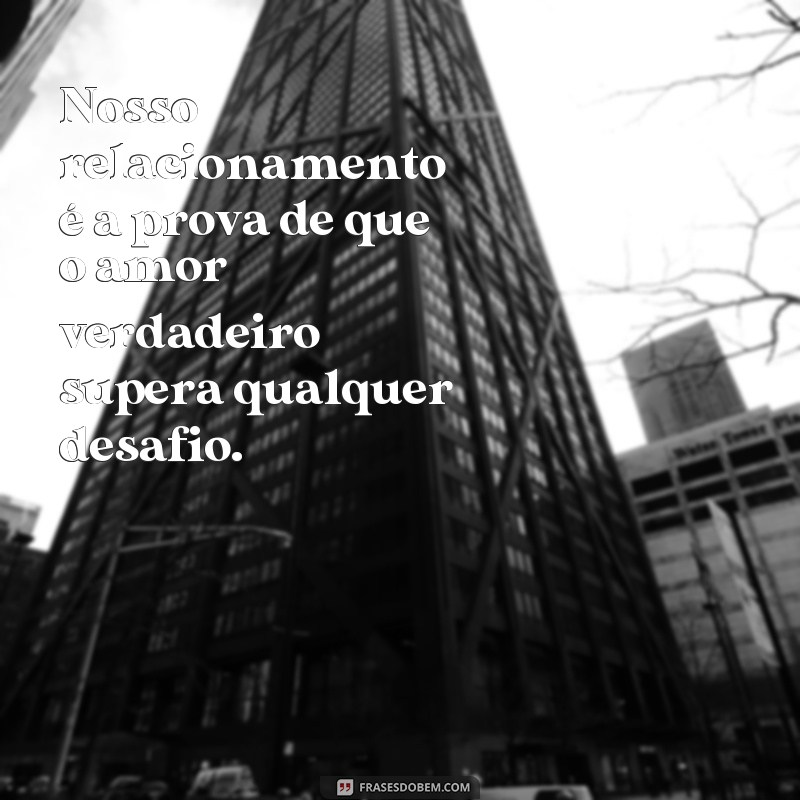 Nosso relacionamento é a prova de que o amor verdadeiro supera qualquer desafio.

FRASESDOBEM.COM